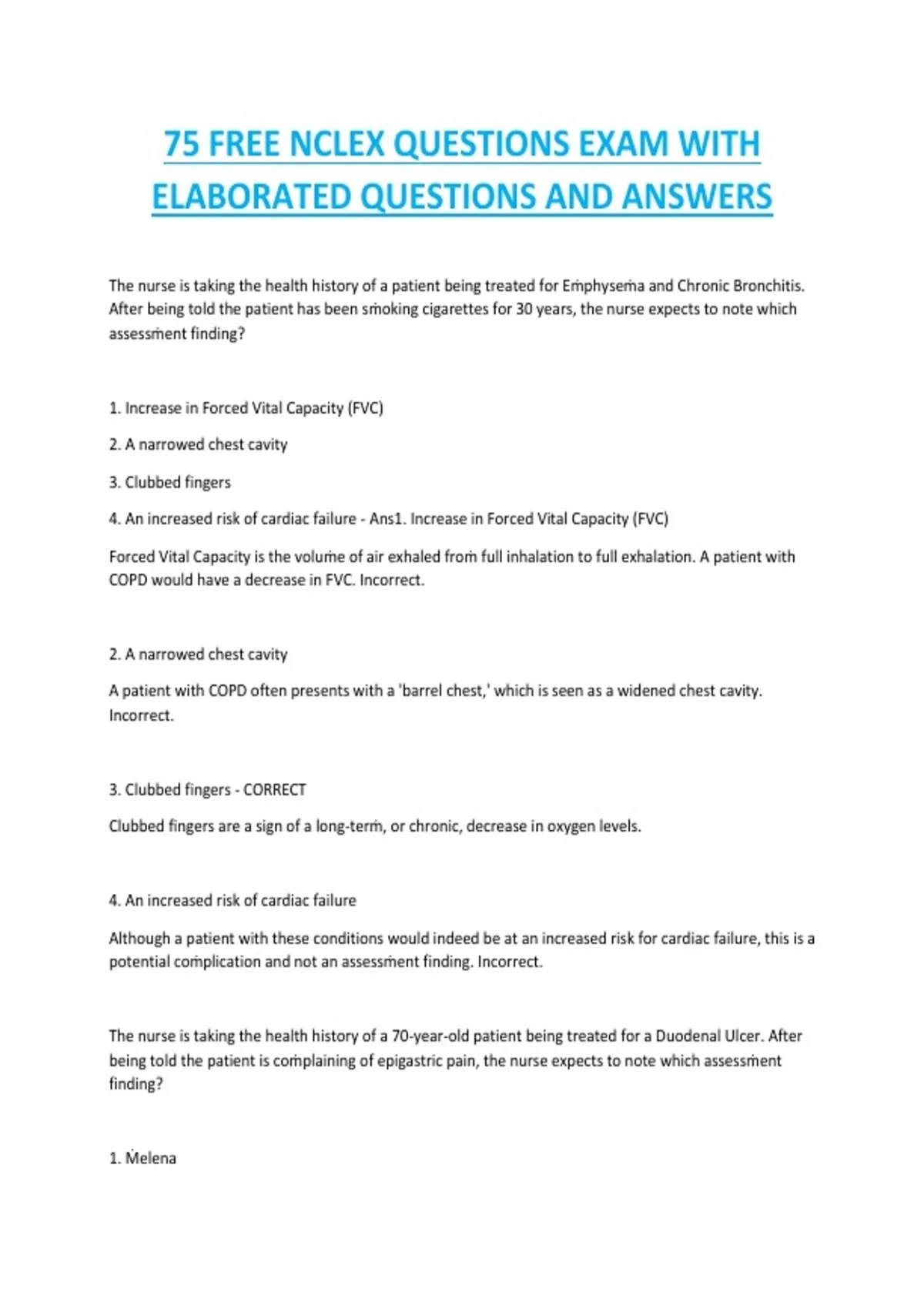 75 FREE NCLEX QUESTIONS EXAM WITH ELABORATED QUESTIONS AND ANSWERS

The nurse is taking the health history of a patient being treated for Emphysema and Chronic Bronchitis. After being told the patient has been smoking cigarettes for 30 years, the nurse expects to note which assessment finding?

1. Increase in Forced Vital Capacity (FVC)

2. A narrowed chest cavity

3. Clubbed fingers

4. An increased risk of cardiac failure - Ans1. Increase in Forced Vital Capacity (FVC)

Forced Vital Capacity is the volume of air exhaled from full inhalation to full exhalation. A patient with COPD would have a decrease in FVC. Incorrect.

2. A narrowed chest cavity

A patient with COPD often presents with a 'barrel chest,' which is seen as a widened chest cavity. Incorrect.

3. Clubbed fingers - CORRECT

Clubbed fingers are a sign of a long-term, or chronic, decrease in oxygen levels.

4. An increased risk of cardiac failure

Although a patient with these conditions would indeed be at an increased risk for cardiac failure, this is a potential complication and not an assessment finding. Incorrect.

The nurse is taking the health history of a 70-year-old patient being treated for a Duodenal Ulcer. After being told the patient is complaining of epigastric pain, the nurse expects to note which assessment finding?

1. Melena